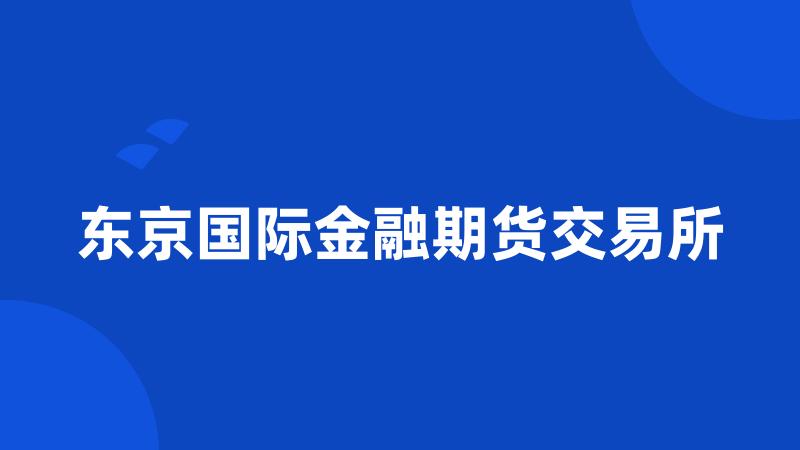 东京国际金融期货交易所